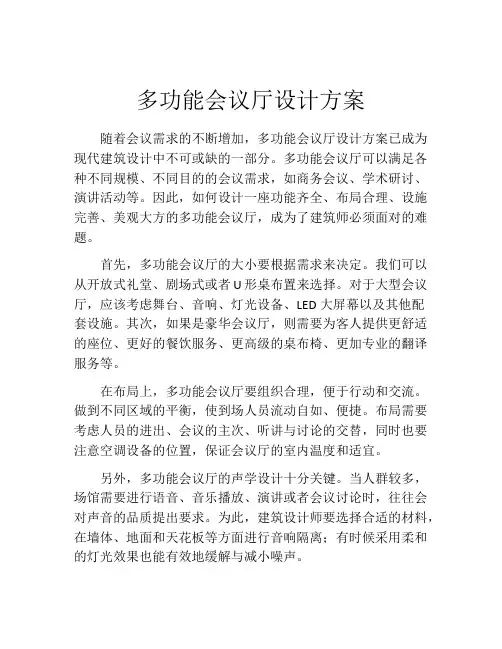 多功能会议厅设计方案

随着会议需求的不断增加，多功能会议厅设计方案已成为现代建筑设计中不可或缺的一部分。多功能会议厅可以满足各种不同规模、不同目的的会议需求，如商务会议、学术研讨、演讲活动等。因此，如何设计一座功能齐全、布局合理、设施完善、美观大方的多功能会议厅，成为了建筑师必须面对的难题。

首先，多功能会议厅的大小要根据需求来决定。我们可以从开放式礼堂、剧场式或者U形桌布置来选择。对于大型会议厅，应该考虑舞台、音响、灯光设备、LED大屏幕以及其他配套设施。其次，如果是豪华会议厅，则需要为客人提供更舒适的座位、更好的餐饮服务、更高级的桌布椅、更加专业的翻译服务等。

在布局上，多功能会议厅要组织合理，便于行动和交流。做到不同区域的平衡，使到场人员流动自如、便捷。布局需要考虑人员的进出、会议的主次、听讲与讨论的交替，同时也要注意空调设备的位置，保证会议厅的室内温度和适宜。

另外，多功能会议厅的声学设计十分关键。当人群较多，场馆需要进行语音、音乐播放、演讲或者会议讨论时，往往会对声音的品质提出要求。为此，建筑设计师要选择合适的材料，在墙体、地面和天花板等方面进行音响隔离；有时候采用柔和的灯光效果也能有效地缓解与减小噪声。